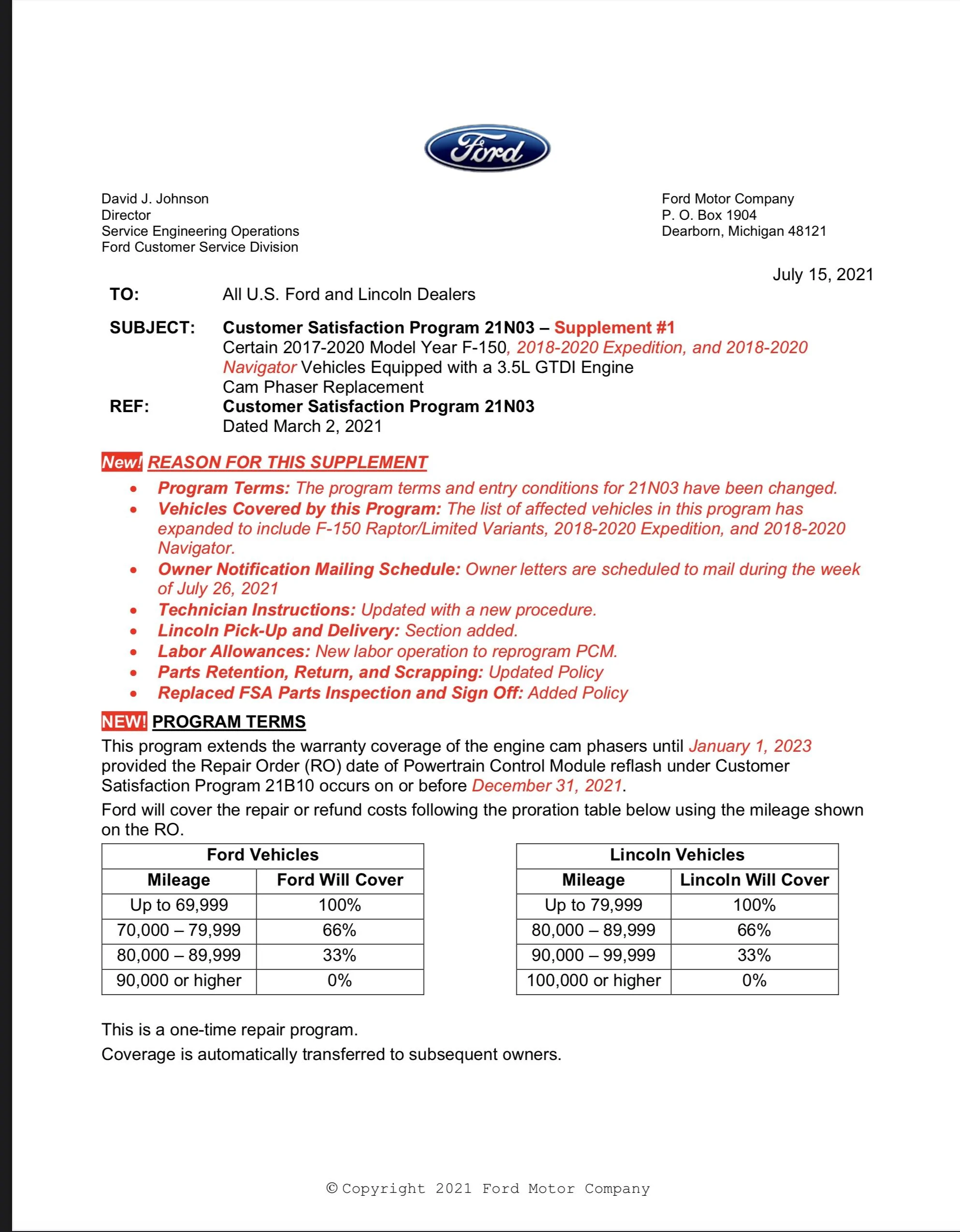 Ford

David J. Johnson
Director
Service Engineering Operations
Ford Customer Service Division

Ford Motor Company
P. O. Box 1904
Dearborn, Michigan 48121

July 15, 2021

TO: All U.S. Ford and Lincoln Dealers

SUBJECT: Customer Satisfaction Program 21N03 – Supplement #1
Certain 2017-2020 Model Year F-150, 2018-2020 Expedition, and 2018-2020 Navigator Vehicles Equipped with a 3.5L GTDI Engine
Cam Phaser Replacement

REF: Customer Satisfaction Program 21N03
Dated March 2, 2021

New! REASON FOR THIS SUPPLEMENT

• Program Terms: The program terms and entry conditions for 21N03 have been changed.
• Vehicles Covered by this Program: The list of affected vehicles in this program has expanded to include F-150 Raptor/Limited Variants, 2018-2020 Expedition, and 2018-2020 Navigator.
• Owner Notification Mailing Schedule: Owner letters are scheduled to mail during the week of July 26, 2021
• Technician Instructions: Updated with a new procedure.
• Lincoln Pick-Up and Delivery: Section added.
• Labor Allowances: New labor operation to reprogram PCM.
• Parts Retention, Return, and Scrapping: Updated Policy
• Replaced FSA Parts Inspection and Sign Off: Added Policy

NEW! PROGRAM TERMS

This program extends the warranty coverage of the engine cam phasers until January 1, 2023 provided the Repair Order (RO) date of Powertrain Control Module reflash under Customer Satisfaction Program 21B10 occurs on or before December 31, 2021.

Ford will cover the repair or refund costs following the proration table below using the mileage shown on the RO.

| Ford Vehicles | |
|---|---|
| Mileage | Ford Will Cover |
| Up to 69,999 | 100% |
| 70,000 – 79,999 | 66% |
| 80,000 – 89,999 | 33% |
| 90,000 or higher | 0% |

| Lincoln Vehicles | |
|---|---|
| Mileage | Lincoln Will Cover |
| Up to 79,999 | 100% |
| 80,000 – 89,999 | 66% |
| 90,000 – 99,999 | 33% |
| 100,000 or higher | 0% |

This is a one-time repair program.

Coverage is automatically transferred to subsequent owners.

© Copyright 2021 Ford Motor Company